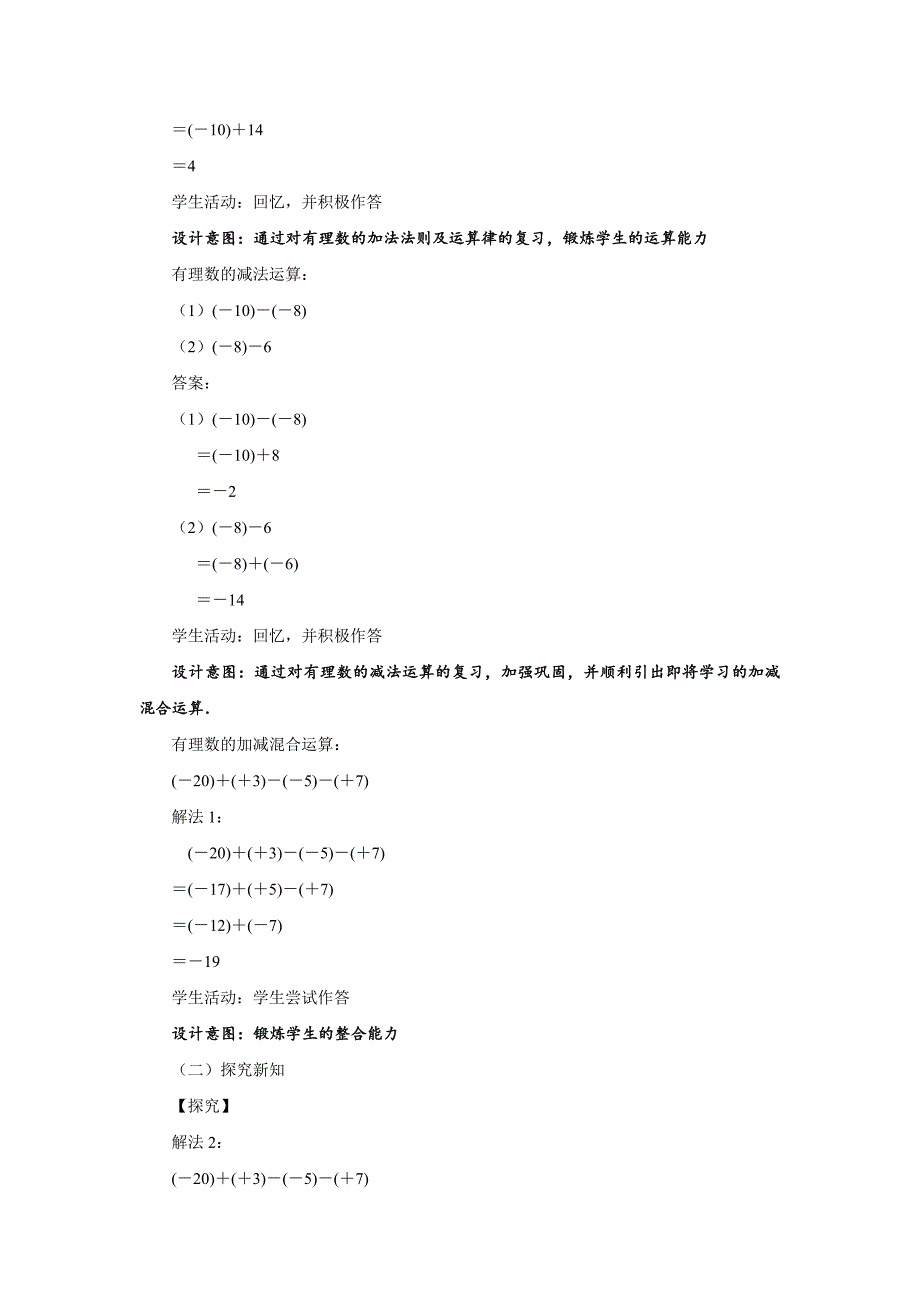 $=(-10)+14$

$=4$

学生活动：回忆，并积极作答

设计意图：通过对有理数的加法法则及运算律的复习，锻炼学生的运算能力

有理数的减法运算：

（1）$(-10)-(-8)$

（2）$(-8)-6$

答案：

（1）$(-10)-(-8)$

$=(-10)+8$

$=-2$

（2）$(-8)-6$

$=(-8)+(-6)$

$=-14$

学生活动：回忆，并积极作答

设计意图：通过对有理数的减法运算的复习，加强巩固，并顺利引出即将学习的加减混合运算．

有理数的加减混合运算：

$(-20)+(+3)-(-5)-(+7)$

解法 1：

$(-20)+(+3)-(-5)-(+7)$

$=(-17)+(+5)-(+7)$

$=(-12)+(-7)$

$=-19$

学生活动：学生尝试作答

设计意图：锻炼学生的整合能力

（二）探究新知

【探究】

解法 2：

$(-20)+(+3)-(-5)-(+7)$